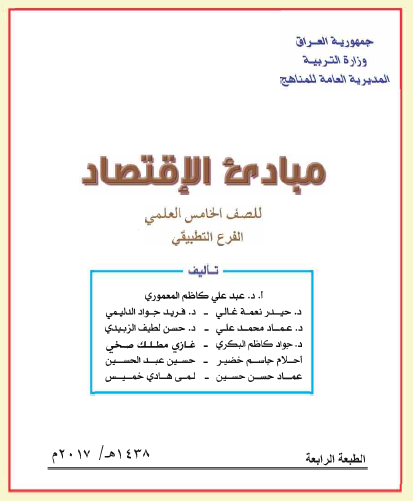 جمهورية العراق
وزارة التربية
المديرية العامة للمناهج

مبادئ الإقتصاد

للصف الخامس العلمي
الفرع التطبيقي

تأليف

أ. د. عبد علي كاظم المعموري
د. حيدر نعمة غالي - د. فريد جواد الدليمي
د. عماد محمد علي - د. حسن لطيف الزبيدي
د. جواد كاظم البكري - غازي مطلك صخي
أحلام جاسم خضير - حسين عبد الحسين
عماد حسن حسين - لمى هادي خميس

الطبعة الرابعة

١٤٣٨هـ/ ٢٠١٧م